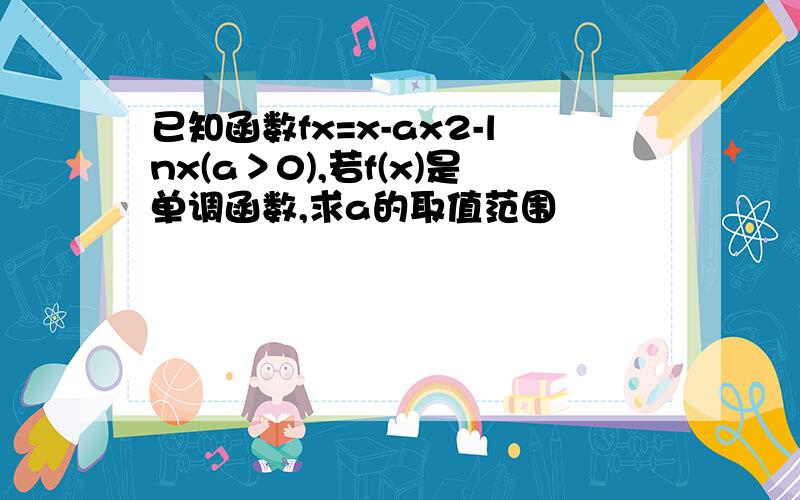 已知函数fx=x-ax2-lnx(a＞0),若f(x)是单调函数,求a的取值范围